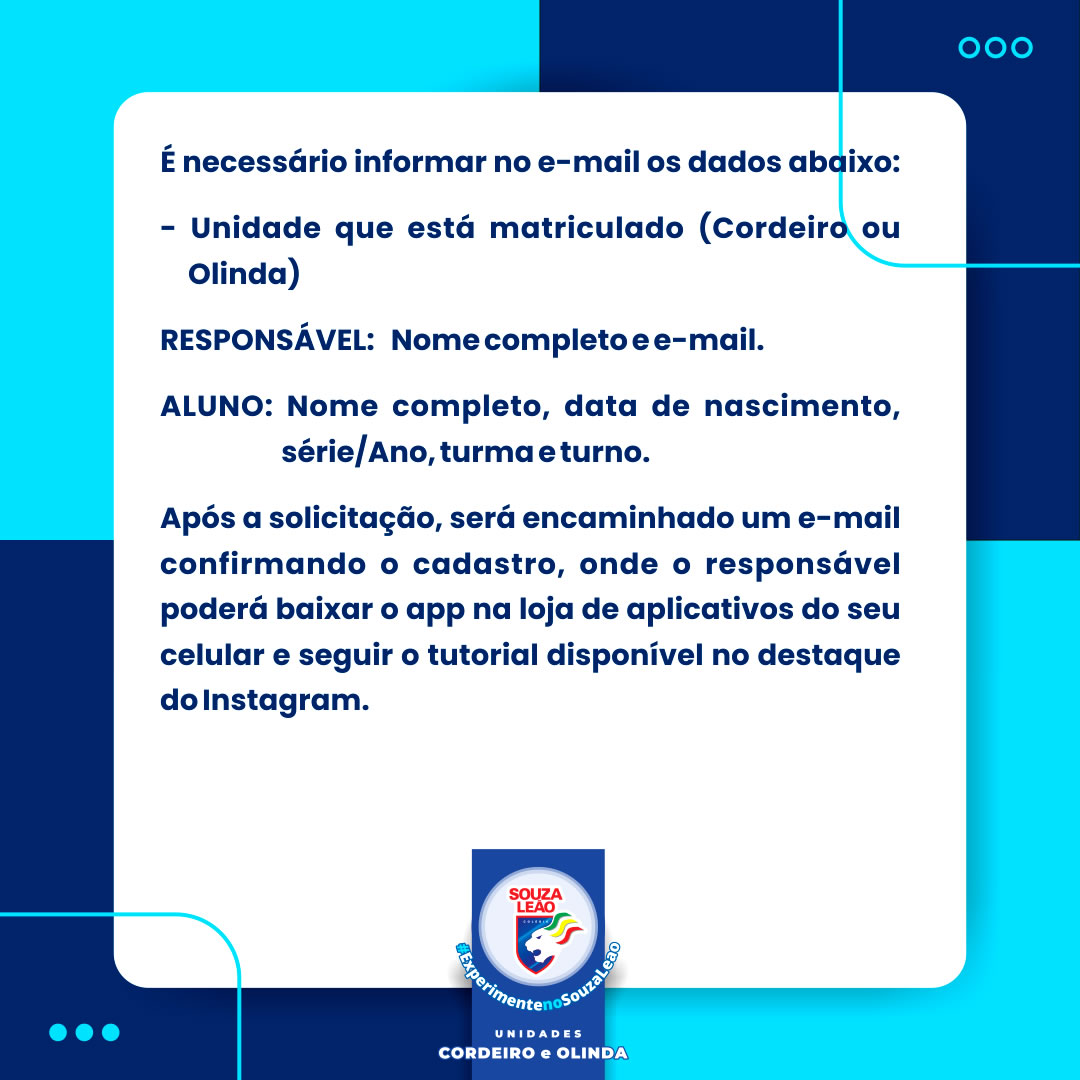 É necessário informar no e-mail os dados abaixo:

- Unidade que está matriculado (Cordeiro ou Olinda)

RESPONSÁVEL: Nome completo e e-mail.

ALUNO: Nome completo, data de nascimento, série/Ano, turma e turno.

Após a solicitação, será encaminhado um e-mail confirmando o cadastro, onde o responsável poderá baixar o app na loja de aplicativos do seu celular e seguir o tutorial disponível no destaque do Instagram.

SOUZA LEÃO
COLÉGIO
#ExperimentenoSouzaLeão
UNIDADES
CORDEIRO e OLINDA